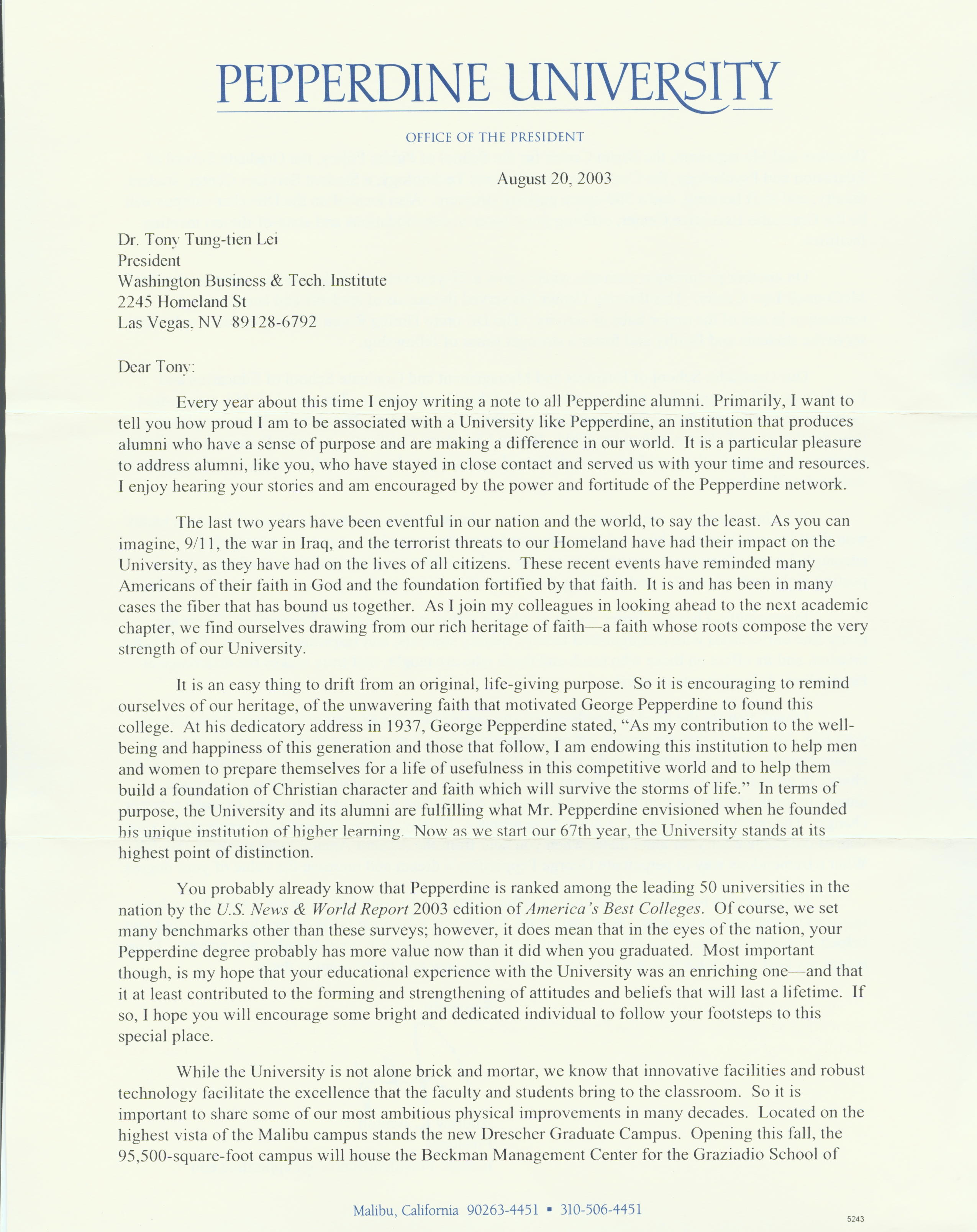 PEPPERDINE UNIVERSITY

OFFICE OF THE PRESIDENT

August 20, 2003

Dr. Tony Tung-tien Lei
President
Washington Business & Tech. Institute
2245 Homeland St
Las Vegas, NV 89128-6792

Dear Tony:

Every year about this time I enjoy writing a note to all Pepperdine alumni. Primarily, I want to tell you how proud I am to be associated with a University like Pepperdine, an institution that produces alumni who have a sense of purpose and are making a difference in our world. It is a particular pleasure to address alumni, like you, who have stayed in close contact and served us with your time and resources. I enjoy hearing your stories and am encouraged by the power and fortitude of the Pepperdine network.

The last two years have been eventful in our nation and the world, to say the least. As you can imagine, 9/11, the war in Iraq, and the terrorist threats to our Homeland have had their impact on the University, as they have had on the lives of all citizens. These recent events have reminded many Americans of their faith in God and the foundation fortified by that faith. It is and has been in many cases the fiber that has bound us together. As I join my colleagues in looking ahead to the next academic chapter, we find ourselves drawing from our rich heritage of faith—a faith whose roots compose the very strength of our University.

It is an easy thing to drift from an original, life-giving purpose. So it is encouraging to remind ourselves of our heritage, of the unwavering faith that motivated George Pepperdine to found this college. At his dedicatory address in 1937, George Pepperdine stated, "As my contribution to the well-being and happiness of this generation and those that follow, I am endowing this institution to help men and women to prepare themselves for a life of usefulness in this competitive world and to help them build a foundation of Christian character and faith which will survive the storms of life." In terms of purpose, the University and its alumni are fulfilling what Mr. Pepperdine envisioned when he founded his unique institution of higher learning. Now as we start our 67th year, the University stands at its highest point of distinction.

You probably already know that Pepperdine is ranked among the leading 50 universities in the nation by the U.S. News & World Report 2003 edition of America's Best Colleges. Of course, we set many benchmarks other than these surveys; however, it does mean that in the eyes of the nation, your Pepperdine degree probably has more value now than it did when you graduated. Most important though, is my hope that your educational experience with the University was an enriching one—and that it at least contributed to the forming and strengthening of attitudes and beliefs that will last a lifetime. If so, I hope you will encourage some bright and dedicated individual to follow your footsteps to this special place.

While the University is not alone brick and mortar, we know that innovative facilities and robust technology facilitate the excellence that the faculty and students bring to the classroom. So it is important to share some of our most ambitious physical improvements in many decades. Located on the highest vista of the Malibu campus stands the new Drescher Graduate Campus. Opening this fall, the 95,500-square-foot campus will house the Beckman Management Center for the Graziadio School of

Malibu, California 90263-4451 ▪ 310-506-4451

5243